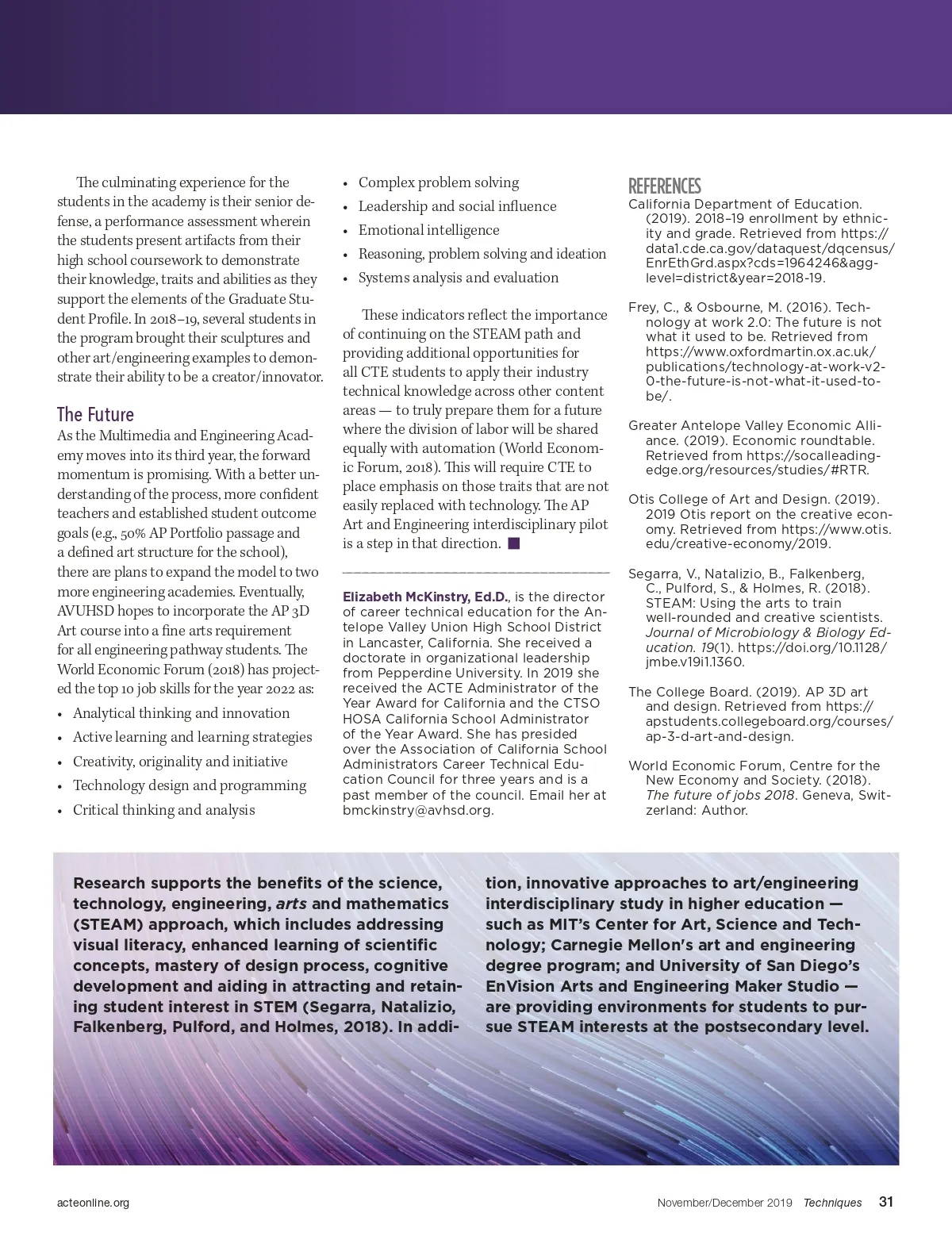 The culminating experience for the students in the academy is their senior defense, a performance assessment wherein the students present artifacts from their high school coursework to demonstrate their knowledge, traits and abilities as they support the elements of the Graduate Student Profile. In 2018–19, several students in the program brought their sculptures and other art/engineering examples to demonstrate their ability to be a creator/innovator.

The Future

As the Multimedia and Engineering Academy moves into its third year, the forward momentum is promising. With a better understanding of the process, more confident teachers and established student outcome goals (e.g., 50% AP Portfolio passage and a defined art structure for the school), there are plans to expand the model to two more engineering academies. Eventually, AVUHSD hopes to incorporate the AP 3D Art course into a fine arts requirement for all engineering pathway students. The World Economic Forum (2018) has projected the top 10 job skills for the year 2022 as:

• Analytical thinking and innovation
• Active learning and learning strategies
• Creativity, originality and initiative
• Technology design and programming
• Critical thinking and analysis
• Complex problem solving
• Leadership and social influence
• Emotional intelligence
• Reasoning, problem solving and ideation
• Systems analysis and evaluation

These indicators reflect the importance of continuing on the STEAM path and providing additional opportunities for all CTE students to apply their industry technical knowledge across other content areas — to truly prepare them for a future where the division of labor will be shared equally with automation (World Economic Forum, 2018). This will require CTE to place emphasis on those traits that are not easily replaced with technology. The AP Art and Engineering interdisciplinary pilot is a step in that direction. ■

Elizabeth McKinstry, Ed.D., is the director of career technical education for the Antelope Valley Union High School District in Lancaster, California. She received a doctorate in organizational leadership from Pepperdine University. In 2019 she received the ACTE Administrator of the Year Award for California and the CTSO HOSA California School Administrator of the Year Award. She has presided over the Association of California School Administrators Career Technical Education Council for three years and is a past member of the council. Email her at bmckinstry@avhsd.org.

REFERENCES

California Department of Education. (2019). 2018–19 enrollment by ethnicity and grade. Retrieved from https://data1.cde.ca.gov/dataquest/dqcensus/EnrEthGrd.aspx?cds=1964246&agglevel=district&year=2018-19.

Frey, C., & Osbourne, M. (2016). Technology at work 2.0: The future is not what it used to be. Retrieved from https://www.oxfordmartin.ox.ac.uk/publications/technology-at-work-v2-0-the-future-is-not-what-it-used-to-be/.

Greater Antelope Valley Economic Alliance. (2019). Economic roundtable. Retrieved from https://socalleadingedge.org/resources/studies/#RTR.

Otis College of Art and Design. (2019). 2019 Otis report on the creative economy. Retrieved from https://www.otis.edu/creative-economy/2019.

Segarra, V., Natalizio, B., Falkenberg, C., Pulford, S., & Holmes, R. (2018). STEAM: Using the arts to train well-rounded and creative scientists. Journal of Microbiology & Biology Education. 19(1). https://doi.org/10.1128/jmbe.v19i1.1360.

The College Board. (2019). AP 3D art and design. Retrieved from https://apstudents.collegeboard.org/courses/ap-3-d-art-and-design.

World Economic Forum, Centre for the New Economy and Society. (2018). The future of jobs 2018. Geneva, Switzerland: Author.

Research supports the benefits of the science, technology, engineering, arts and mathematics (STEAM) approach, which includes addressing visual literacy, enhanced learning of scientific concepts, mastery of design process, cognitive development and aiding in attracting and retaining student interest in STEM (Segarra, Natalizio, Falkenberg, Pulford, and Holmes, 2018). In addition, innovative approaches to art/engineering interdisciplinary study in higher education — such as MIT's Center for Art, Science and Technology; Carnegie Mellon's art and engineering degree program; and University of San Diego's EnVision Arts and Engineering Maker Studio — are providing environments for students to pursue STEAM interests at the postsecondary level.

acteonline.org November/December 2019 Techniques 31